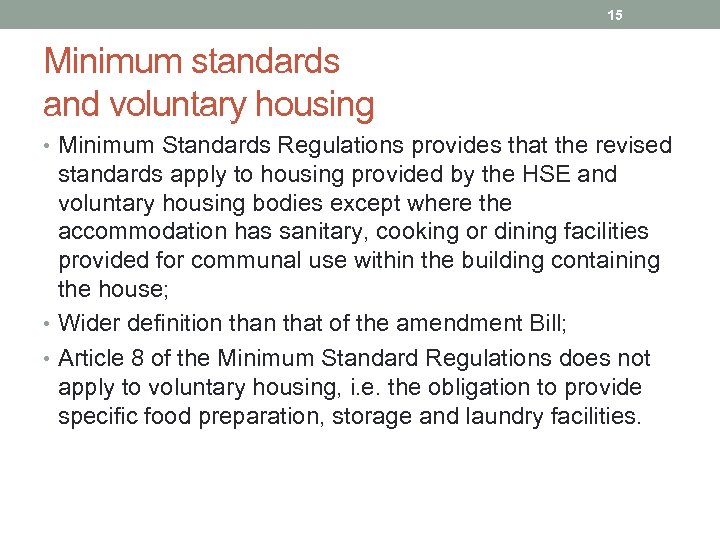 15

Minimum standards
and voluntary housing

• Minimum Standards Regulations provides that the revised standards apply to housing provided by the HSE and voluntary housing bodies except where the accommodation has sanitary, cooking or dining facilities provided for communal use within the building containing the house;

• Wider definition than that of the amendment Bill;

• Article 8 of the Minimum Standard Regulations does not apply to voluntary housing, i.e. the obligation to provide specific food preparation, storage and laundry facilities.